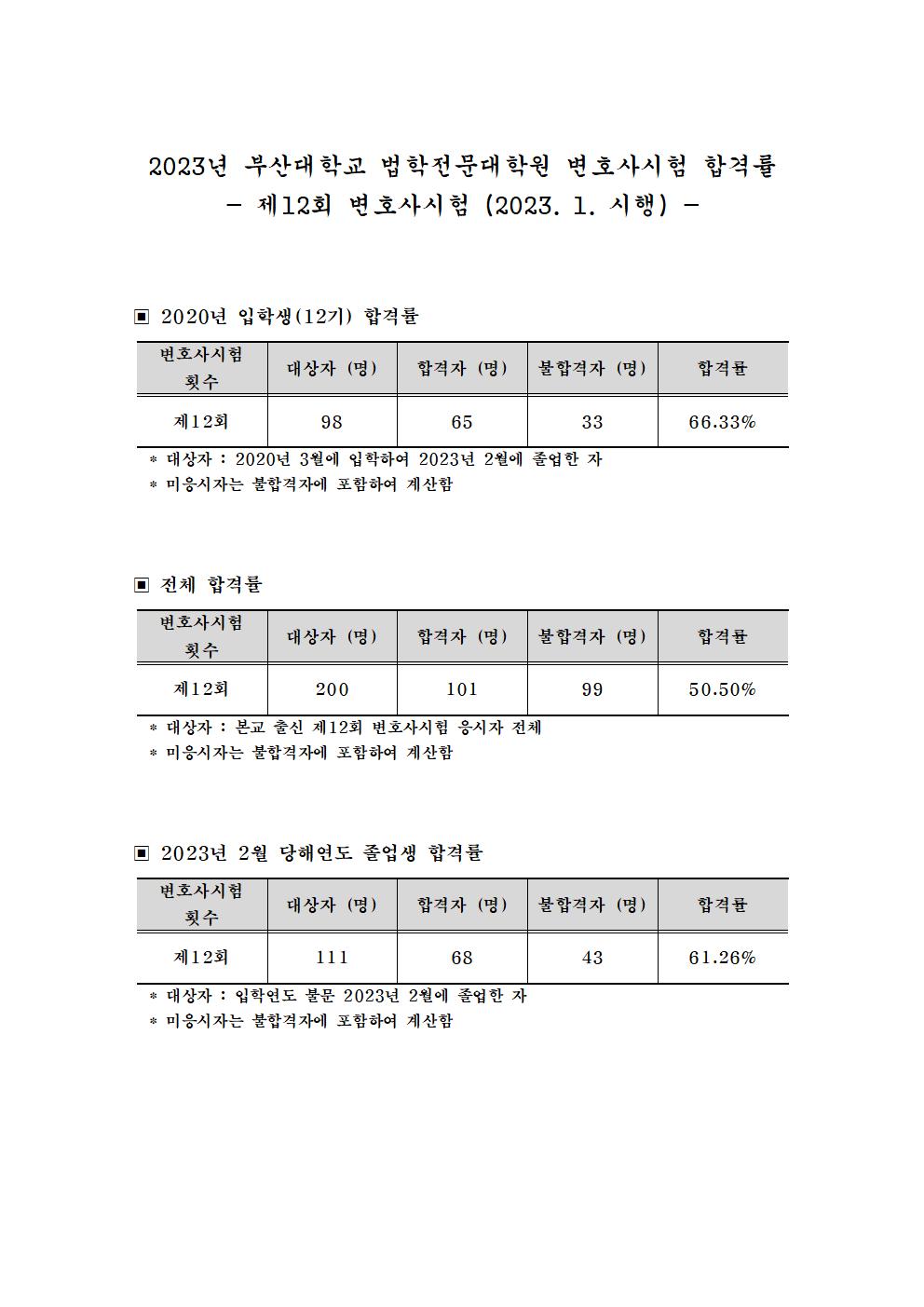 2023년 부산대학교 법학전문대학원 변호사시험 합격률
- 제12회 변호사시험 (2023. 1. 시행) -

▣ 2020년 입학생(12기) 합격률

| 변호사시험 횟수 | 대상자 (명) | 합격자 (명) | 불합격자 (명) | 합격률 |
|---|---|---|---|---|
| 제12회 | 98 | 65 | 33 | 66.33% |

* 대상자 : 2020년 3월에 입학하여 2023년 2월에 졸업한 자
* 미응시자는 불합격자에 포함하여 계산함

▣ 전체 합격률

| 변호사시험 횟수 | 대상자 (명) | 합격자 (명) | 불합격자 (명) | 합격률 |
|---|---|---|---|---|
| 제12회 | 200 | 101 | 99 | 50.50% |

* 대상자 : 본교 출신 제12회 변호사시험 응시자 전체
* 미응시자는 불합격자에 포함하여 계산함

▣ 2023년 2월 당해연도 졸업생 합격률

| 변호사시험 횟수 | 대상자 (명) | 합격자 (명) | 불합격자 (명) | 합격률 |
|---|---|---|---|---|
| 제12회 | 111 | 68 | 43 | 61.26% |

* 대상자 : 입학연도 불문 2023년 2월에 졸업한 자
* 미응시자는 불합격자에 포함하여 계산함